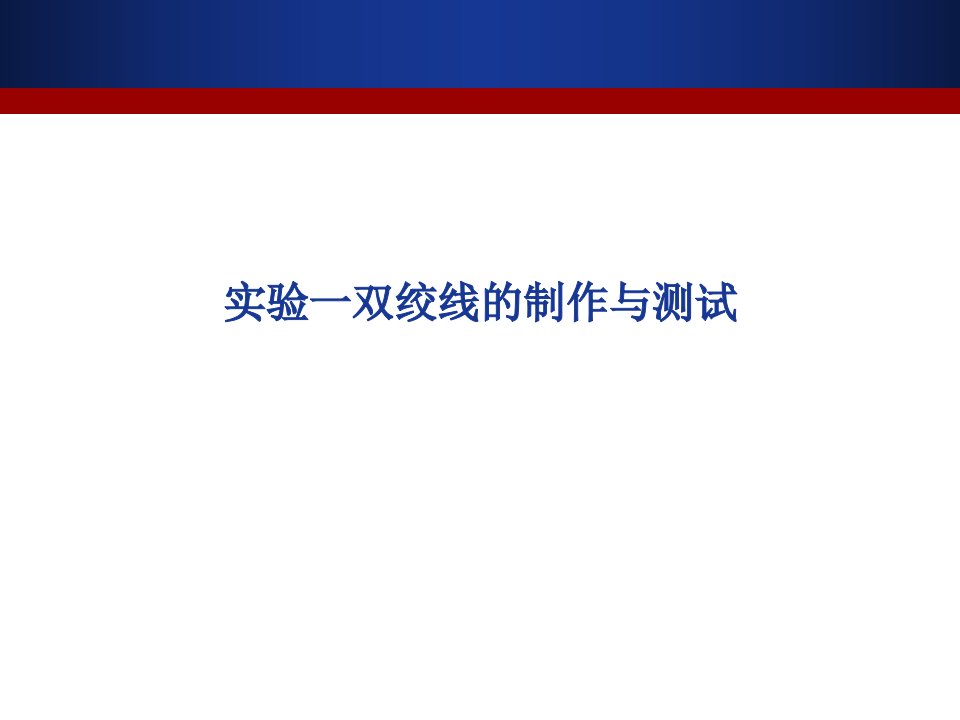 实验一双绞线的制作与测试